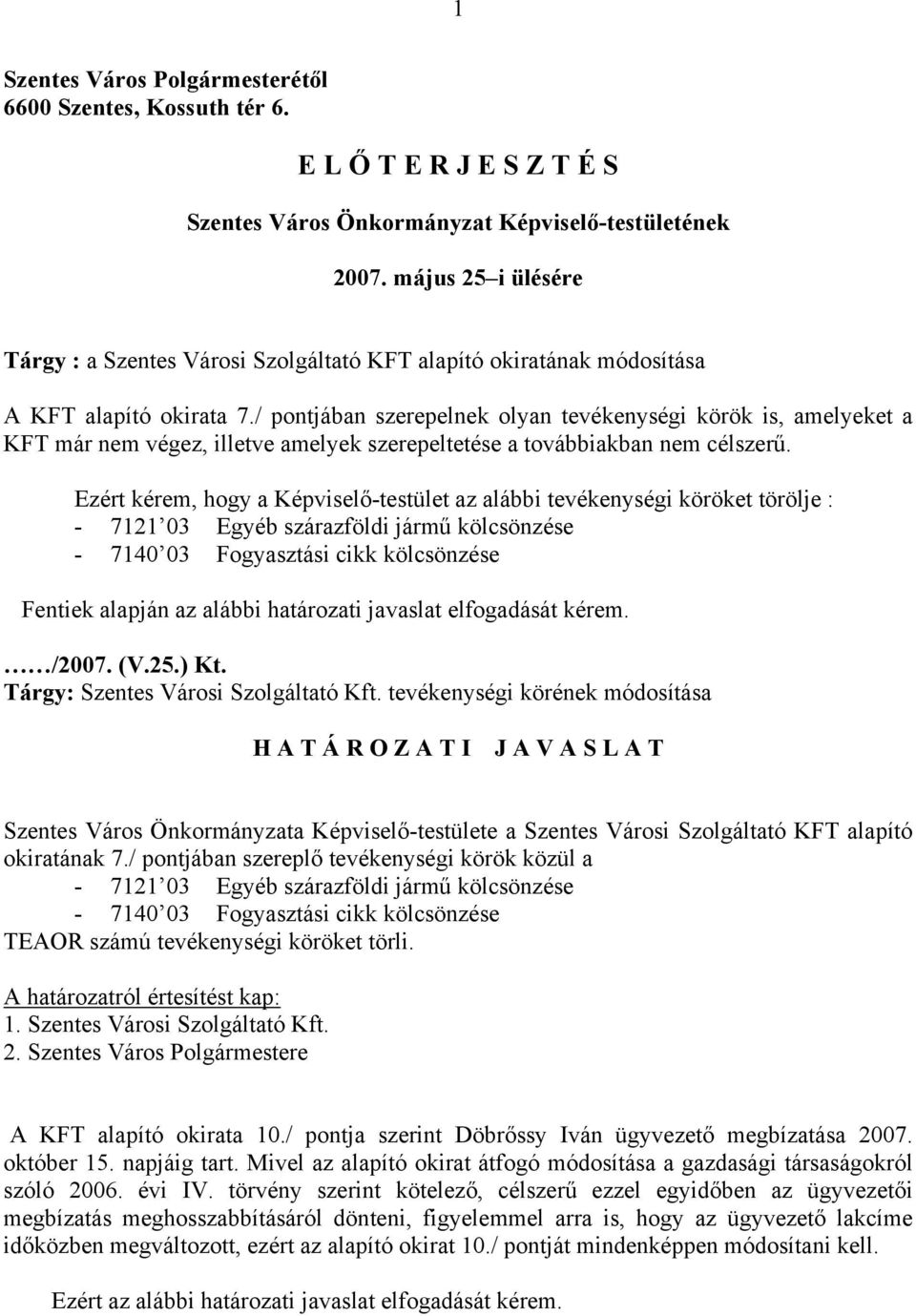 1

Szentes Város Polgármesterétől
6600 Szentes, Kossuth tér 6.

E L Ő T E R J E S Z T É S

Szentes Város Önkormányzat Képviselő-testületének

2007. május 25–i ülésére

Tárgy : a Szentes Városi Szolgáltató KFT alapító okiratának módosítása

A KFT alapító okirata 7./ pontjában szerepelnek olyan tevékenységi körök is, amelyeket a KFT már nem végez, illetve amelyek szerepeltetése a továbbiakban nem célszerű.

Ezért kérem, hogy a Képviselő-testület az alábbi tevékenységi köröket törölje :
- 7121 03 Egyéb szárazföldi jármű kölcsönzése
- 7140 03 Fogyasztási cikk kölcsönzése

Fentiek alapján az alábbi határozati javaslat elfogadását kérem.

……/2007. (V.25.) Kt.
Tárgy: Szentes Városi Szolgáltató Kft. tevékenységi körének módosítása

H A T Á R O Z A T I J A V A S L A T

Szentes Város Önkormányzata Képviselő-testülete a Szentes Városi Szolgáltató KFT alapító okiratának 7./ pontjában szereplő tevékenységi körök közül a
- 7121 03 Egyéb szárazföldi jármű kölcsönzése
- 7140 03 Fogyasztási cikk kölcsönzése
TEAOR számú tevékenységi köröket törli.

A határozatról értesítést kap:
1. Szentes Városi Szolgáltató Kft.
2. Szentes Város Polgármestere

A KFT alapító okirata 10./ pontja szerint Döbrőssy Iván ügyvezető megbízatása 2007. október 15. napjáig tart. Mivel az alapító okirat átfogó módosítása a gazdasági társaságokról szóló 2006. évi IV. törvény szerint kötelező, célszerű ezzel egyidőben az ügyvezetői megbízatás meghosszabbításáról dönteni, figyelemmel arra is, hogy az ügyvezető lakcíme időközben megváltozott, ezért az alapító okirat 10./ pontját mindenképpen módosítani kell.

Ezért az alábbi határozati javaslat elfogadását kérem.